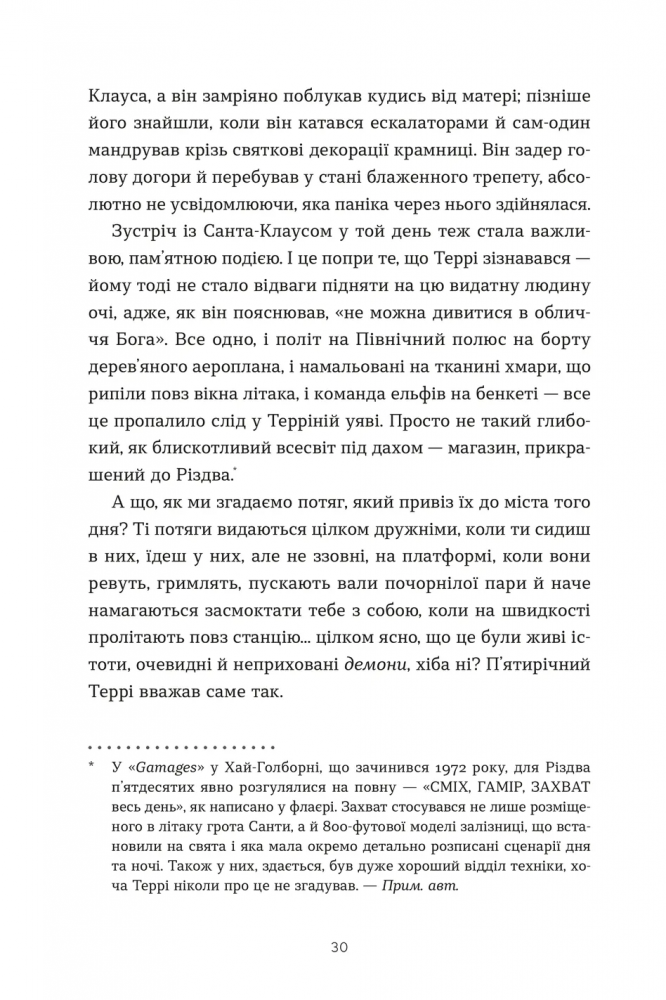 Клауса, а він замріяно поблукав кудись від матері; пізніше його знайшли, коли він катався ескалаторами й сам-один мандрував крізь святкові декорації крамниці. Він задер голову догори й перебував у стані блаженного трепету, абсолютно не усвідомлюючи, яка паніка через нього здійнялася.

Зустріч із Санта-Клаусом у той день теж стала важливою, пам'ятною подією. І це попри те, що Террі зізнавався — йому тоді не стало відваги підняти на цю видатну людину очі, адже, як він пояснював, «не можна дивитися в обличчя Бога». Все одно, і політ на Північний полюс на борту дерев'яного аероплана, і намальовані на тканині хмари, що рипіли повз вікна літака, і команда ельфів на бенкеті — все це пропалило слід у Терріній уяві. Просто не такий глибокий, як блискотливий всесвіт під дахом — магазин, прикрашений до Різдва.*

А що, як ми згадаємо потяг, який привіз їх до міста того дня? Ті потяги видаються цілком дружніми, коли ти сидиш в них, їдеш у них, але не ззовні, на платформі, коли вони ревуть, гримлять, пускають вали почорнілої пари й наче намагаються засмоктати тебе з собою, коли на швидкості пролітають повз станцію... цілком ясно, що це були живі істоти, очевидні й неприховані демони, хіба ні? П'ятирічний Террі вважав саме так.

* У «Gamages» у Хай-Голборні, що зачинився 1972 року, для Різдва п'ятдесятих явно розгулялися на повну — «СМІХ, ГАМІР, ЗАХВАТ весь день», як написано у флаєрі. Захват стосувався не лише розміщеного в літаку грота Санти, а й 800-футової моделі залізниці, що встановили на свята і яка мала окремо детально розписані сценарії дня та ночі. Також у них, здається, був дуже хороший відділ техніки, хоча Террі ніколи про це не згадував. — Прим. авт.

30